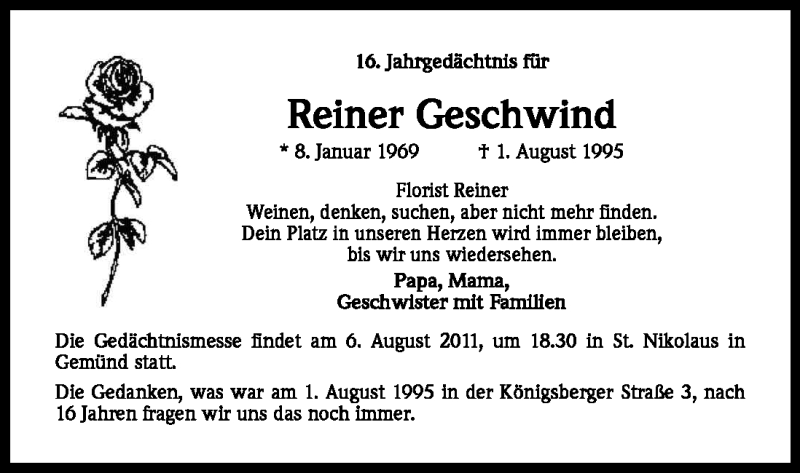 16. Jahrgedächtnis für

Reiner Geschwind

* 8. Januar 1969 † 1. August 1995

Florist Reiner
Weinen, denken, suchen, aber nicht mehr finden.
Dein Platz in unseren Herzen wird immer bleiben,
bis wir uns wiedersehen.

Papa, Mama,
Geschwister mit Familien

Die Gedächtnismesse findet am 6. August 2011, um 18.30 in St. Nikolaus in Gemünd statt.

Die Gedanken, was war am 1. August 1995 in der Königsberger Straße 3, nach 16 Jahren fragen wir uns das noch immer.